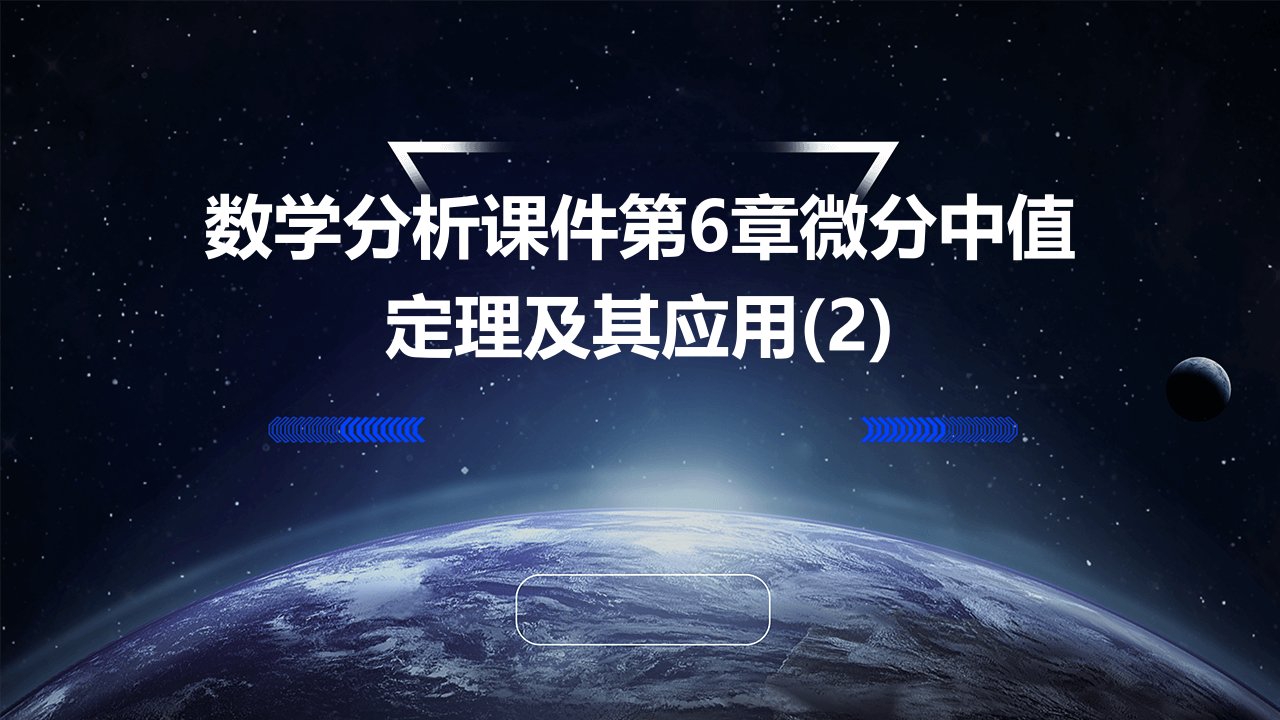 数学分析课件第6章微分中值定理及其应用(2)